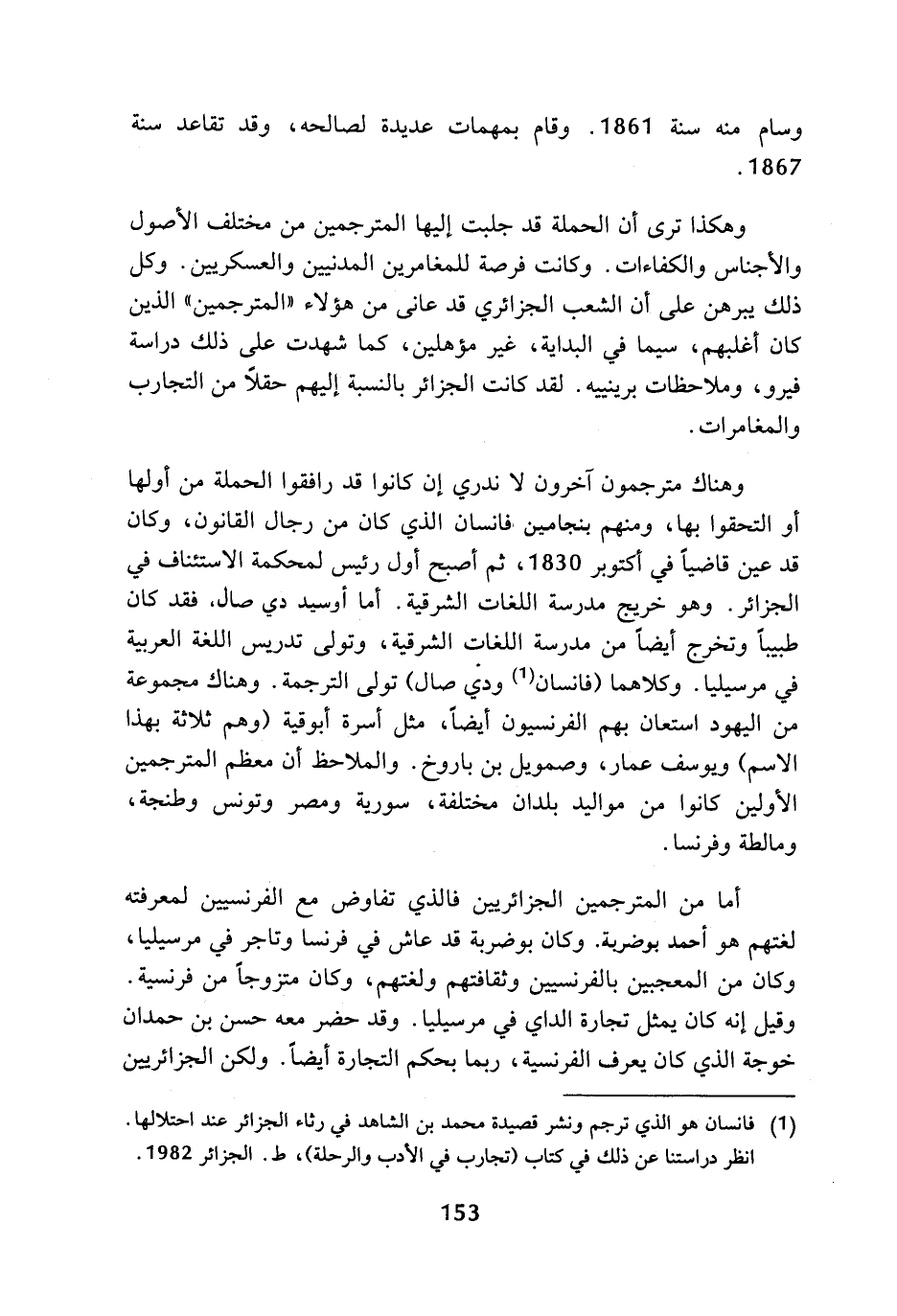 وسام منه سنة 1861. وقام بمهمات عديدة لصالحه، وقد تقاعد سنة 1867.

وهكذا ترى أن الحملة قد جلبت إليها المترجمين من مختلف الأصول والأجناس والكفاءات. وكانت فرصة للمغامرين المدنيين والعسكريين. وكل ذلك يبرهن على أن الشعب الجزائري قد عانى من هؤلاء «المترجمين» الذين كان أغلبهم، سيما في البداية، غير مؤهلين، كما شهدت على ذلك دراسة فيرو، وملاحظات برينييه. لقد كانت الجزائر بالنسبة إليهم حقلاً من التجارب والمغامرات.

وهناك مترجمون آخرون لا ندري إن كانوا قد رافقوا الحملة من أولها أو التحقوا بها، ومنهم بنجامين فانسان الذي كان من رجال القانون، وكان قد عين قاضياً في أكتوبر 1830، ثم أصبح أول رئيس لمحكمة الاستئناف في الجزائر. وهو خريج مدرسة اللغات الشرقية. أما أوسيد دي صال، فقد كان طبيباً وتخرج أيضاً من مدرسة اللغات الشرقية، وتولى تدريس اللغة العربية في مرسيليا. وكلاهما (فانسان$^{(1)}$ ودي صال) تولى الترجمة. وهناك مجموعة من اليهود استعان بهم الفرنسيون أيضاً، مثل أسرة أبوقية (وهم ثلاثة بهذا الاسم) ويوسف عمار، وصمويل بن باروخ. والملاحظ أن معظم المترجمين الأولين كانوا من مواليد بلدان مختلفة، سورية ومصر وتونس وطنجة، ومالطة وفرنسا.

أما من المترجمين الجزائريين فالذي تفاوض مع الفرنسيين لمعرفته لغتهم هو أحمد بوضربة. وكان بوضربة قد عاش في فرنسا وتاجر في مرسيليا، وكان من المعجبين بالفرنسيين وثقافتهم ولغتهم، وكان متزوجاً من فرنسية. وقيل إنه كان يمثل تجارة الداي في مرسيليا. وقد حضر معه حسن بن حمدان خوجة الذي كان يعرف الفرنسية، ربما بحكم التجارة أيضاً. ولكن الجزائريين

(1) فانسان هو الذي ترجم ونشر قصيدة محمد بن الشاهد في رثاء الجزائر عند احتلالها. انظر دراستنا عن ذلك في كتاب (تجارب في الأدب والرحلة)، ط. الجزائر 1982.

153